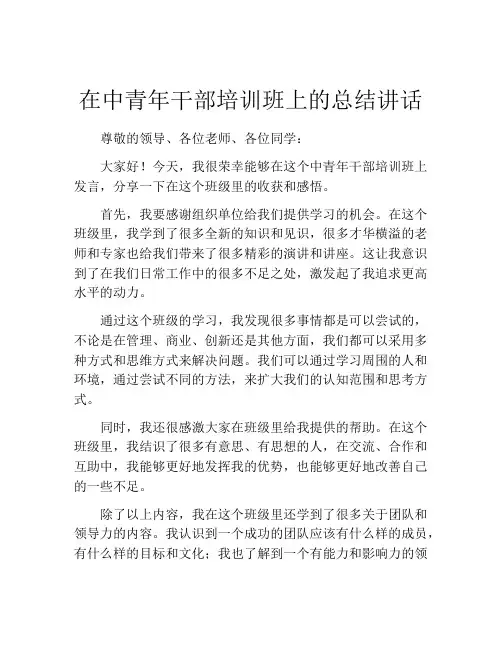 在中青年干部培训班上的总结讲话

尊敬的领导、各位老师、各位同学：

大家好！今天，我很荣幸能够在这个中青年干部培训班上发言，分享一下在这个班级里的收获和感悟。

首先，我要感谢组织单位给我们提供学习的机会。在这个班级里，我学到了很多全新的知识和见识，很多才华横溢的老师和专家也给我们带来了很多精彩的演讲和讲座。这让我意识到了在我们日常工作中的很多不足之处，激发起了我追求更高水平的动力。

通过这个班级的学习，我发现很多事情都是可以尝试的，不论是在管理、商业、创新还是其他方面，我们都可以采用多种方式和思维方式来解决问题。我们可以通过学习周围的人和环境，通过尝试不同的方法，来扩大我们的认知范围和思考方式。

同时，我还很感激大家在班级里给我提供的帮助。在这个班级里，我结识了很多有意思、有思想的人，在交流、合作和互助中，我能够更好地发挥我的优势，也能够更好地改善自己的一些不足。

除了以上内容，我在这个班级里还学到了很多关于团队和领导力的内容。我认识到一个成功的团队应该有什么样的成员，有什么样的目标和文化；我也了解到一个有能力和影响力的领